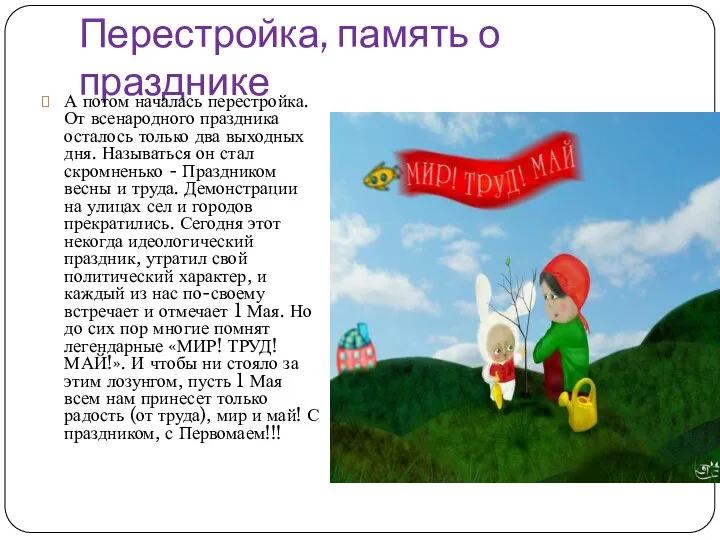 Перестройка, память о празднике

А потом началась перестройка. От всенародного праздника осталось только два выходных дня. Называться он стал скромненько - Праздником весны и труда. Демонстрации на улицах сел и городов прекратились. Сегодня этот некогда идеологический праздник, утратил свой политический характер, и каждый из нас по-своему встречает и отмечает 1 Мая. Но до сих пор многие помнят легендарные «МИР! ТРУД! МАЙ!». И чтобы ни стояло за этим лозунгом, пусть 1 Мая всем нам принесет только радость (от труда), мир и май! С праздником, с Первомаем!!!

МИР! ТРУД! МАЙ